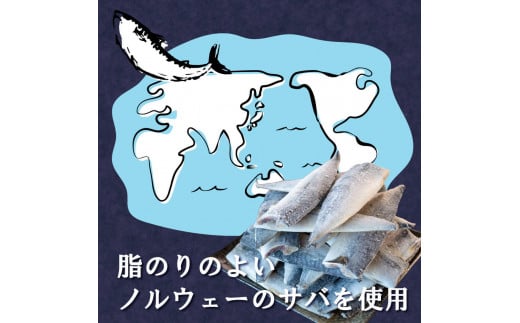 脂のりのよい
ノルウェーのサバを使用